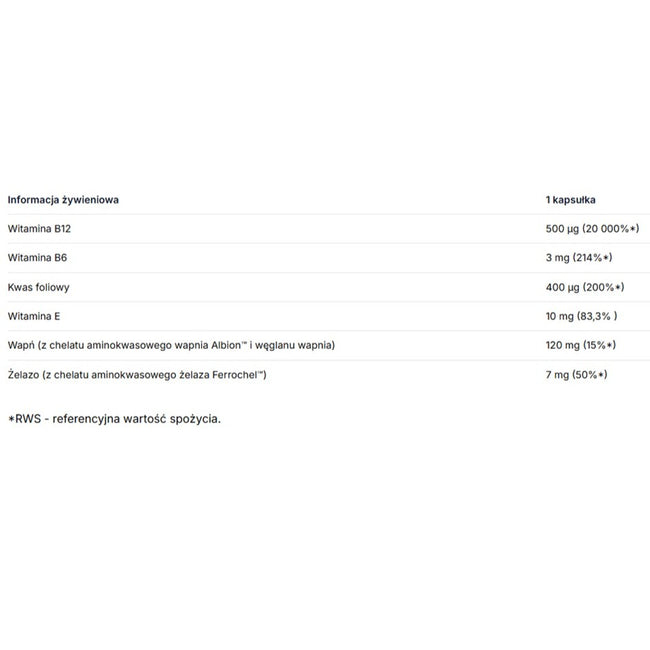 | Informacja żywieniowa | 1 kapsułka |
|---|---|
| Witamina B12 | 500 µg (20 000%*) |
| Witamina B6 | 3 mg (214%*) |
| Kwas foliowy | 400 µg (200%*) |
| Witamina E | 10 mg (83,3% ) |
| Wapń (z chelatu aminokwasowego wapnia Albion™ i węglanu wapnia) | 120 mg (15%*) |
| Żelazo (z chelatu aminokwasowego żelaza Ferrochel™) | 7 mg (50%*) |

*RWS - referencyjna wartość spożycia.